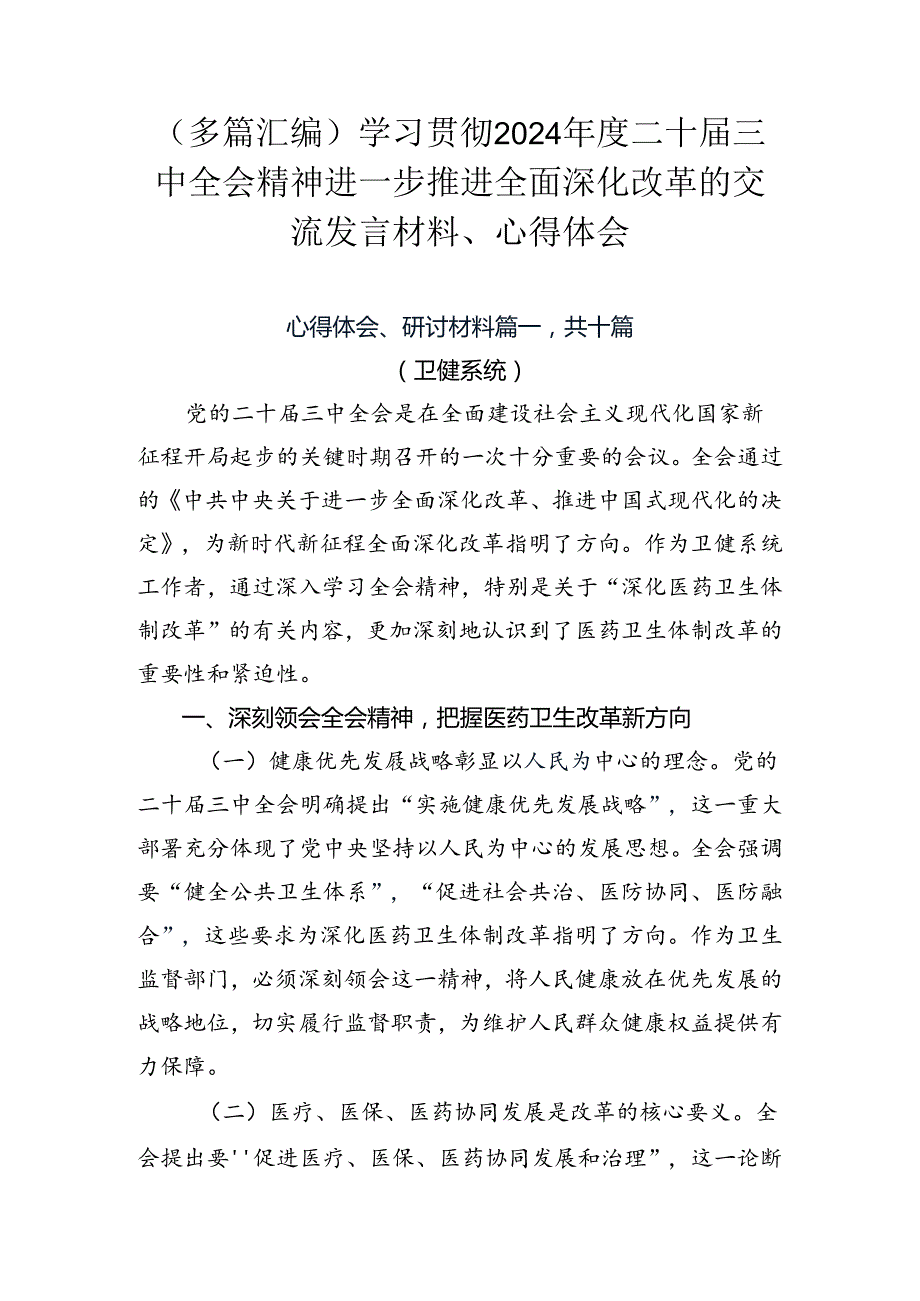 （多篇汇编）学习贯彻2024年度二十届三中全会精神进一步推进全面深化改革的交流发言材料、心得体会

心得体会、研讨材料篇一，共十篇
（卫健系统）

党的二十届三中全会是在全面建设社会主义现代化国家新征程开局起步的关键时期召开的一次十分重要的会议。全会通过的《中共中央关于进一步全面深化改革、推进中国式现代化的决定》，为新时代新征程全面深化改革指明了方向。作为卫健系统工作者，通过深入学习全会精神，特别是关于“深化医药卫生体制改革”的有关内容，更加深刻地认识到了医药卫生体制改革的重要性和紧迫性。

一、深刻领会全会精神，把握医药卫生改革新方向

（一）健康优先发展战略彰显以人民为中心的理念。党的二十届三中全会明确提出“实施健康优先发展战略”，这一重大部署充分体现了党中央坚持以人民为中心的发展思想。全会强调要“健全公共卫生体系”，“促进社会共治、医防协同、医防融合”，这些要求为深化医药卫生体制改革指明了方向。作为卫生监督部门，必须深刻领会这一精神，将人民健康放在优先发展的战略地位，切实履行监督职责，为维护人民群众健康权益提供有力保障。

（二）医疗、医保、医药协同发展是改革的核心要义。全会提出要''促进医疗、医保、医药协同发展和治理”，这一论断